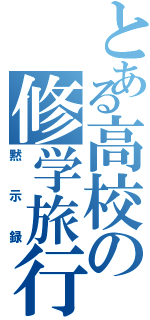 とある高校の修学旅行
黙示録